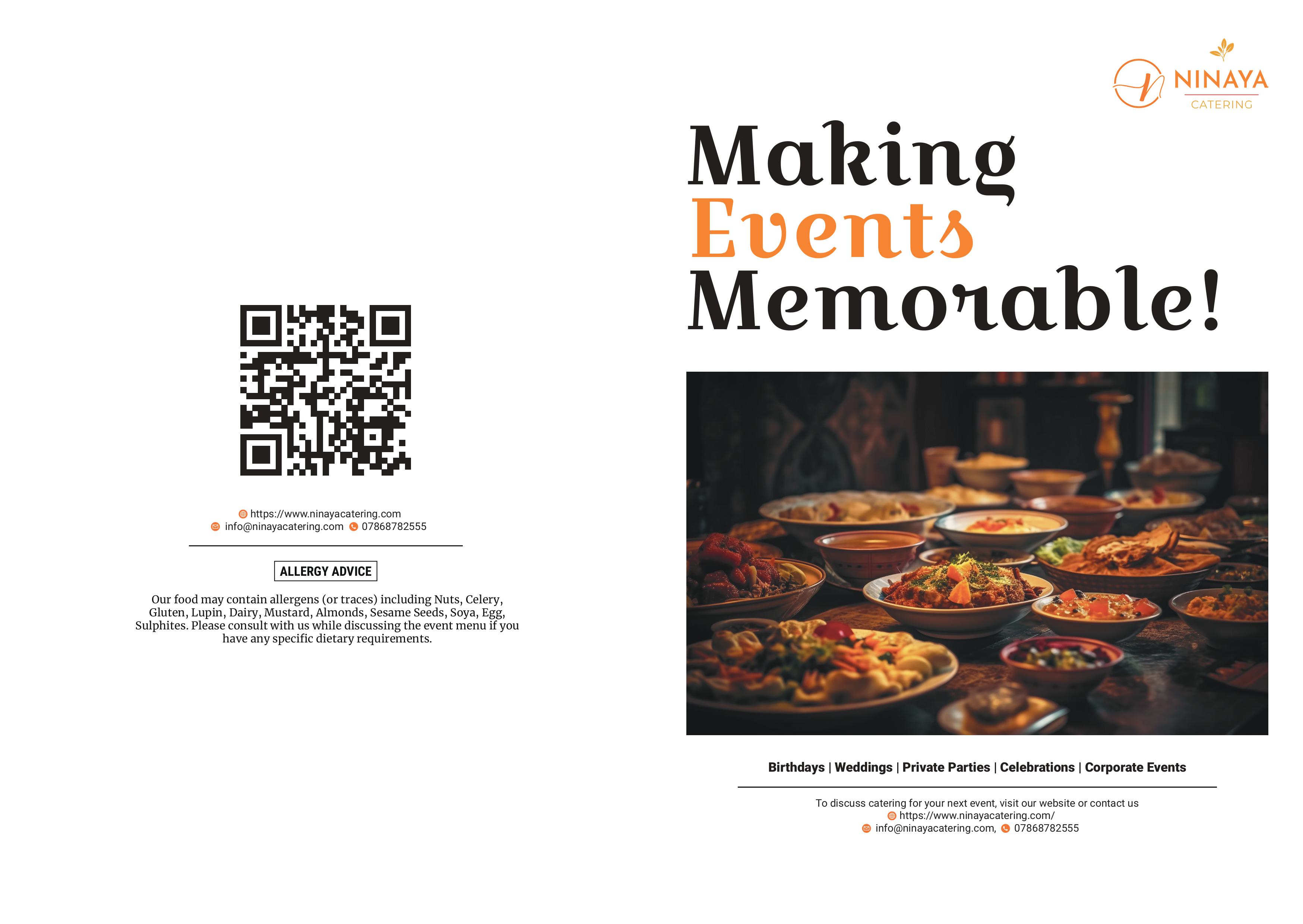 https://www.ninayacatering.com
info@ninayacatering.com 07868782555

ALLERGY ADVICE

Our food may contain allergens (or traces) including Nuts, Celery, Gluten, Lupin, Dairy, Mustard, Almonds, Sesame Seeds, Soya, Egg, Sulphites. Please consult with us while discussing the event menu if you have any specific dietary requirements.

NINAYA
CATERING

Making
Events
Memorable!

Birthdays | Weddings | Private Parties | Celebrations | Corporate Events

To discuss catering for your next event, visit our website or contact us
https://www.ninayacatering.com/
info@ninayacatering.com, 07868782555